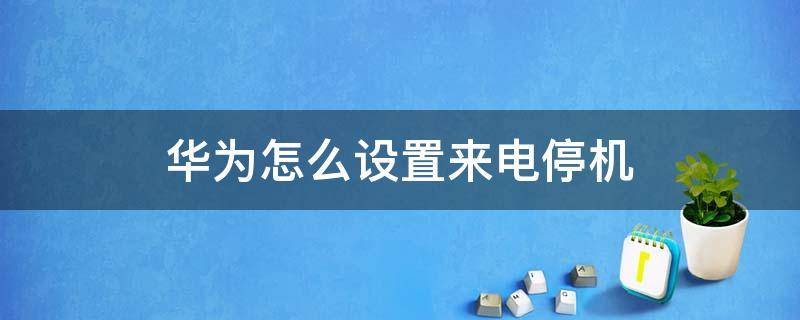 华为怎么设置来电停机